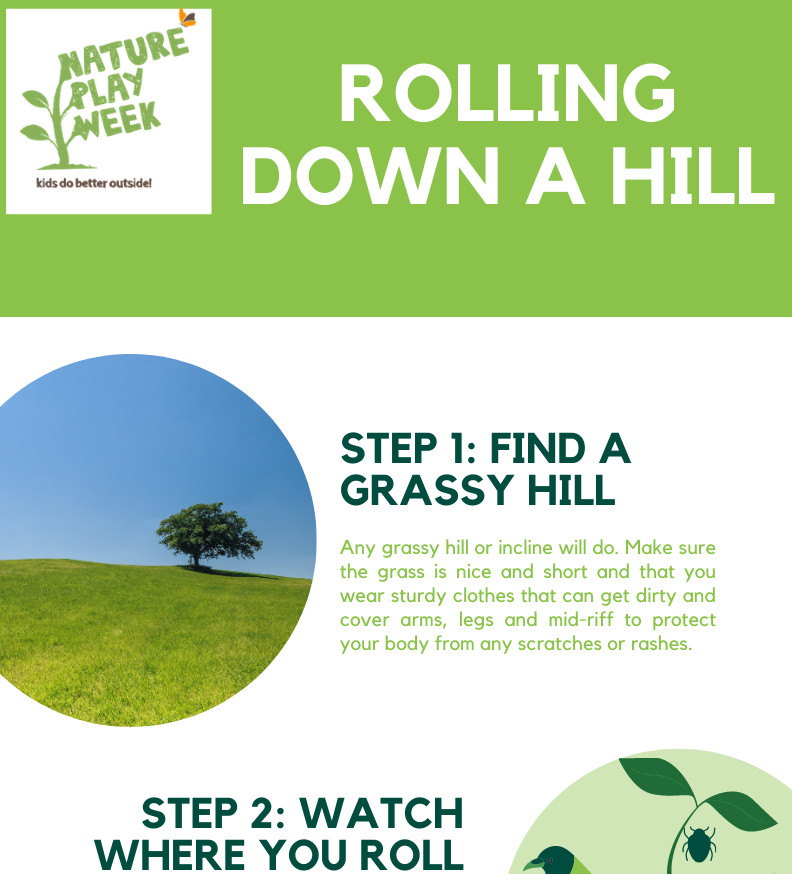 NATURE PLAY WEEK
kids do better outside!

ROLLING DOWN A HILL

STEP 1: FIND A GRASSY HILL

Any grassy hill or incline will do. Make sure the grass is nice and short and that you wear sturdy clothes that can get dirty and cover arms, legs and mid-riff to protect your body from any scratches or rashes.

STEP 2: WATCH WHERE YOU ROLL